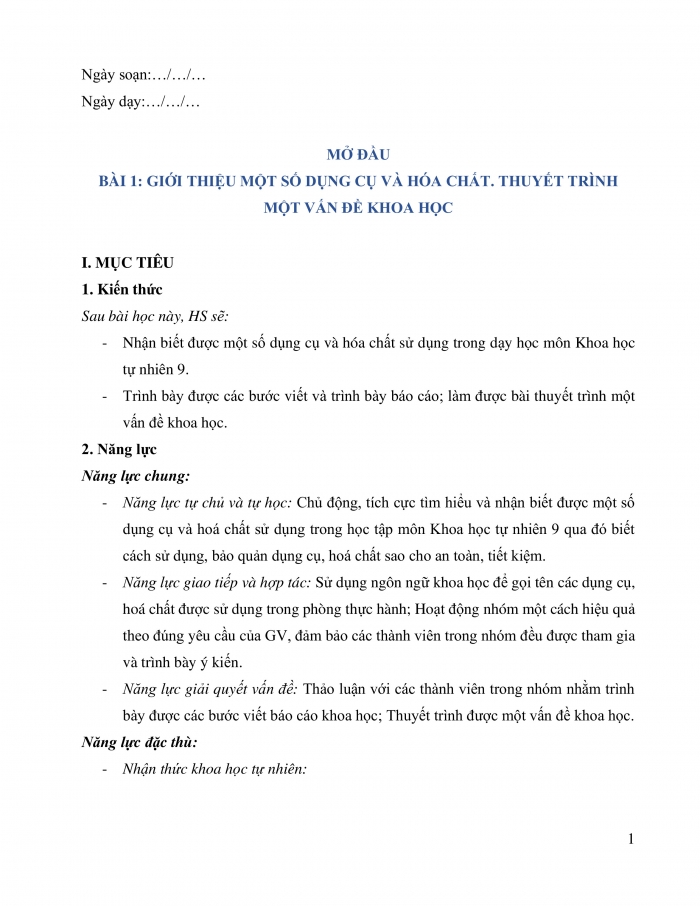 Ngày soạn:…/…/…
Ngày dạy:…/…/…

MỞ ĐẦU
BÀI 1: GIỚI THIỆU MỘT SỐ DỤNG CỤ VÀ HÓA CHẤT. THUYẾT TRÌNH MỘT VẤN ĐỀ KHOA HỌC

I. MỤC TIÊU
1. Kiến thức
Sau bài học này, HS sẽ:
- Nhận biết được một số dụng cụ và hóa chất sử dụng trong dạy học môn Khoa học tự nhiên 9.
- Trình bày được các bước viết và trình bày báo cáo; làm được bài thuyết trình một vấn đề khoa học.
2. Năng lực
Năng lực chung:
- Năng lực tự chủ và tự học: Chủ động, tích cực tìm hiểu và nhận biết được một số dụng cụ và hoá chất sử dụng trong học tập môn Khoa học tự nhiên 9 qua đó biết cách sử dụng, bảo quản dụng cụ, hoá chất sao cho an toàn, tiết kiệm.
- Năng lực giao tiếp và hợp tác: Sử dụng ngôn ngữ khoa học để gọi tên các dụng cụ, hoá chất được sử dụng trong phòng thực hành; Hoạt động nhóm một cách hiệu quả theo đúng yêu cầu của GV, đảm bảo các thành viên trong nhóm đều được tham gia và trình bày ý kiến.
- Năng lực giải quyết vấn đề: Thảo luận với các thành viên trong nhóm nhằm trình bày được các bước viết báo cáo khoa học; Thuyết trình được một vấn đề khoa học.
Năng lực đặc thù:
- Nhận thức khoa học tự nhiên:

1